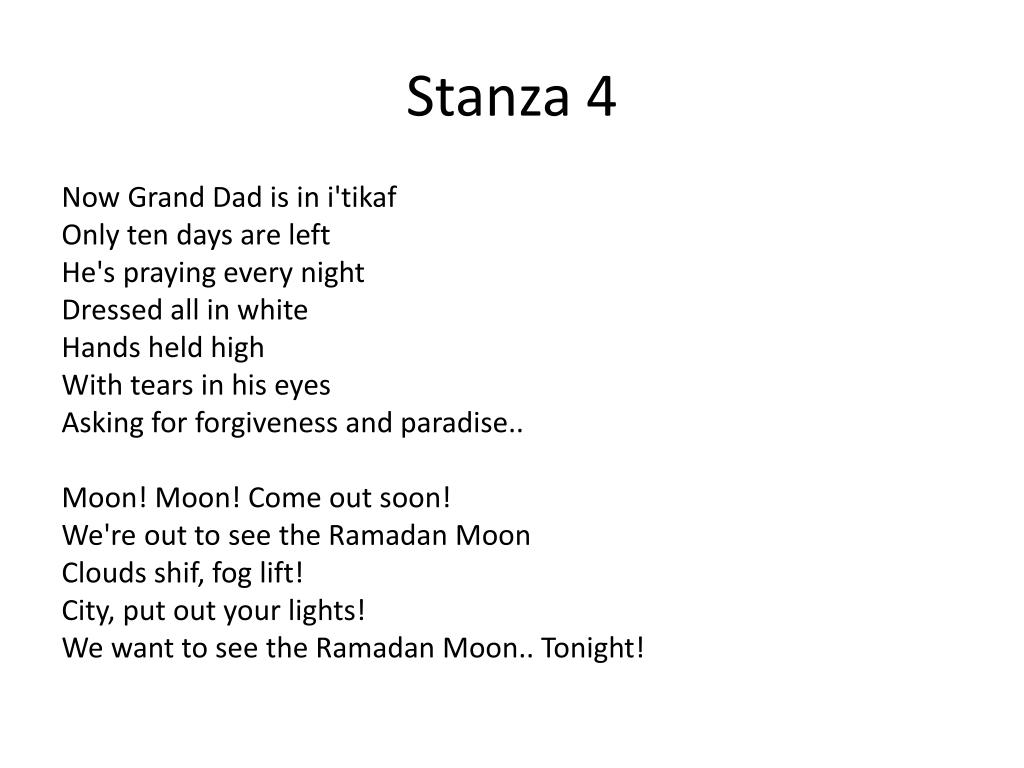 Stanza 4

Now Grand Dad is in i'tikaf
Only ten days are left
He's praying every night
Dressed all in white
Hands held high
With tears in his eyes
Asking for forgiveness and paradise..

Moon! Moon! Come out soon!
We're out to see the Ramadan Moon
Clouds shif, fog lift!
City, put out your lights!
We want to see the Ramadan Moon.. Tonight!